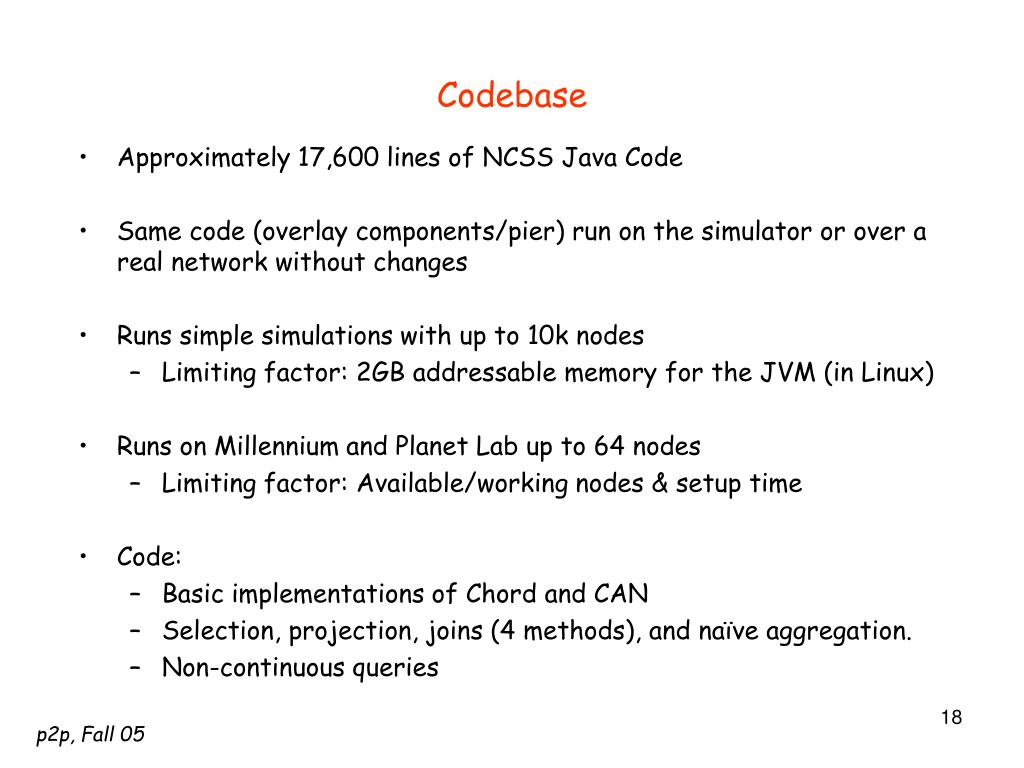 Codebase

• Approximately 17,600 lines of NCSS Java Code

• Same code (overlay components/pier) run on the simulator or over a real network without changes

• Runs simple simulations with up to 10k nodes
– Limiting factor: 2GB addressable memory for the JVM (in Linux)

• Runs on Millennium and Planet Lab up to 64 nodes
– Limiting factor: Available/working nodes & setup time

• Code:
– Basic implementations of Chord and CAN
– Selection, projection, joins (4 methods), and naïve aggregation.
– Non-continuous queries

18

p2p, Fall 05